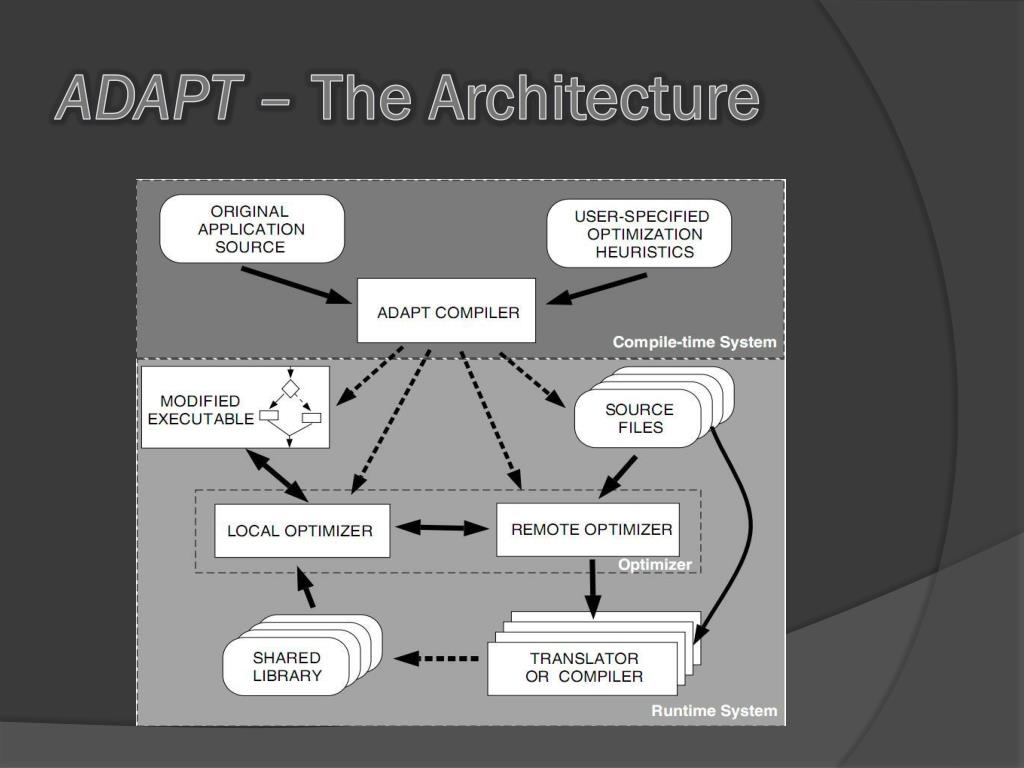 ADAPT – The Architecture

ORIGINAL APPLICATION SOURCE

USER-SPECIFIED OPTIMIZATION HEURISTICS

ADAPT COMPILER

Compile-time System

MODIFIED EXECUTABLE

SOURCE FILES

LOCAL OPTIMIZER

REMOTE OPTIMIZER

Optimizer

SHARED LIBRARY

TRANSLATOR OR COMPILER

Runtime System